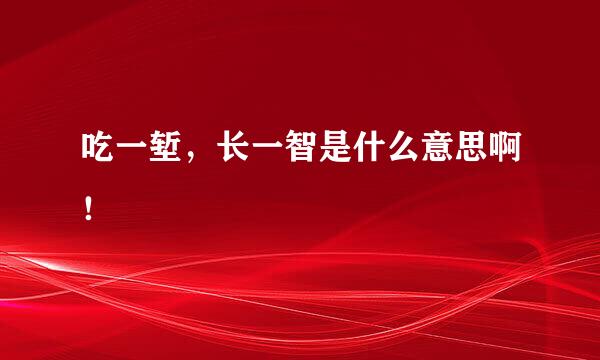 吃一堑，长一智是什么意思啊！